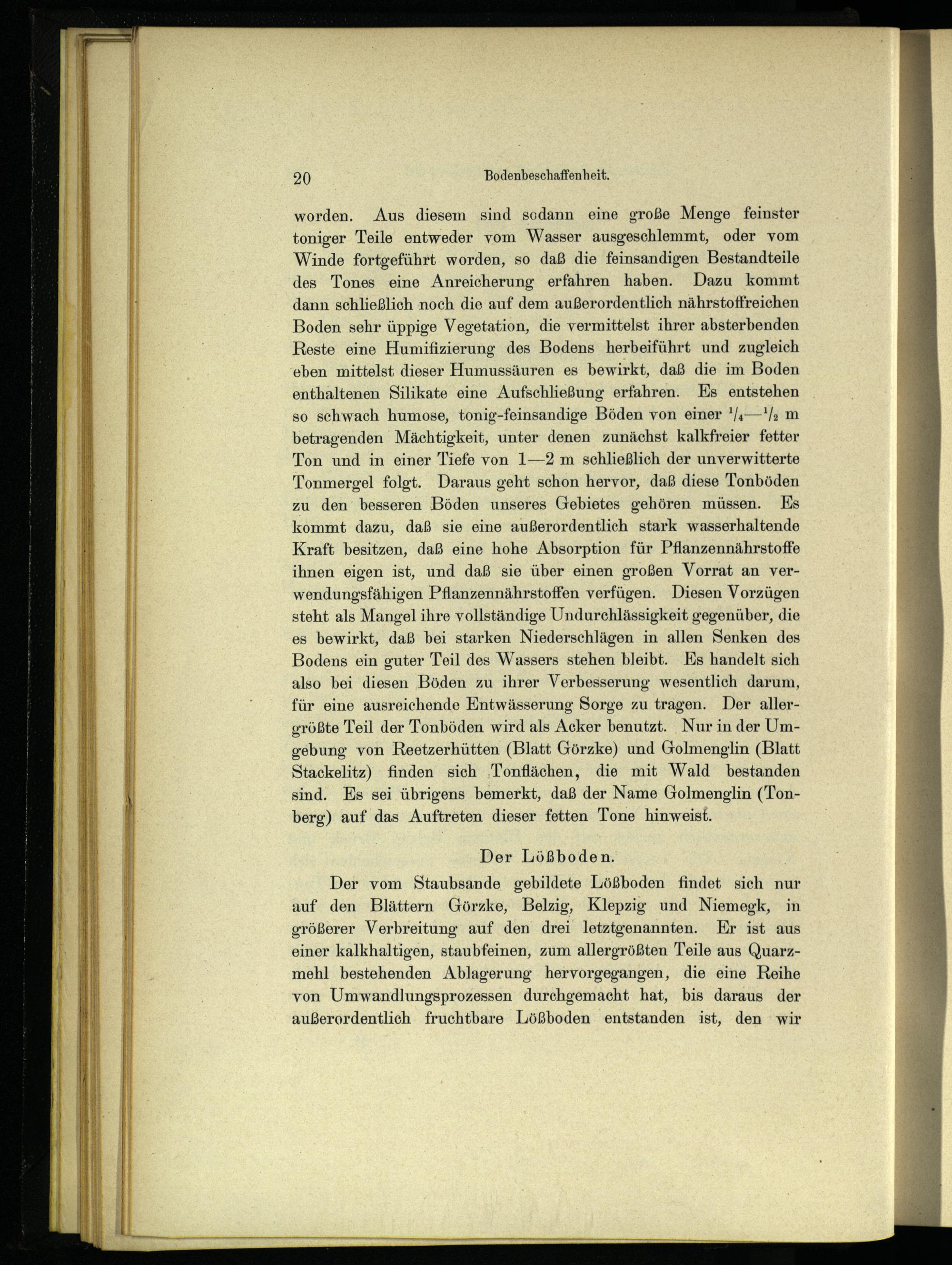 20 Bodenbeschaffenheit.

worden. Aus diesem sind sodann eine große Menge feinster toniger Teile entweder vom Wasser ausgeschlemmt, oder vom Winde fortgeführt worden, so daß die feinsandigen Bestandteile des Tones eine Anreicherung erfahren haben. Dazu kommt dann schließlich noch die auf dem außerordentlich nährstoffreichen Boden sehr üppige Vegetation, die vermittelst ihrer absterbenden Reste eine Humifizierung des Bodens herbeiführt und zugleich eben mittelst dieser Humussäuren es bewirkt, daß die im Boden enthaltenen Silikate eine Aufschließung erfahren. Es entstehen so schwach humose, tonig-feinsandige Böden von einer $^1/_4$—$^1/_2$ m betragenden Mächtigkeit, unter denen zunächst kalkfreier fetter Ton und in einer Tiefe von 1—2 m schließlich der unverwitterte Tonmergel folgt. Daraus geht schon hervor, daß diese Tonböden zu den besseren Böden unseres Gebietes gehören müssen. Es kommt dazu, daß sie eine außerordentlich stark wasserhaltende Kraft besitzen, daß eine hohe Absorption für Pflanzennährstoffe ihnen eigen ist, und daß sie über einen großen Vorrat an verwendungsfähigen Pflanzennährstoffen verfügen. Diesen Vorzügen steht als Mangel ihre vollständige Undurchlässigkeit gegenüber, die es bewirkt, daß bei starken Niederschlägen in allen Senken des Bodens ein guter Teil des Wassers stehen bleibt. Es handelt sich also bei diesen Böden zu ihrer Verbesserung wesentlich darum, für eine ausreichende Entwässerung Sorge zu tragen. Der allergrößte Teil der Tonböden wird als Acker benutzt. Nur in der Umgebung von Reetzerhütten (Blatt Görzke) und Golmenglin (Blatt Stackelitz) finden sich Tonflächen, die mit Wald bestanden sind. Es sei übrigens bemerkt, daß der Name Golmenglin (Tonberg) auf das Auftreten dieser fetten Tone hinweist.

Der Lößboden.

Der vom Staubsande gebildete Lößboden findet sich nur auf den Blättern Görzke, Belzig, Klepzig und Niemegk, in größerer Verbreitung auf den drei letztgenannten. Er ist aus einer kalkhaltigen, staubfeinen, zum allergrößten Teile aus Quarzmehl bestehenden Ablagerung hervorgegangen, die eine Reihe von Umwandlungsprozessen durchgemacht hat, bis daraus der außerordentlich fruchtbare Lößboden entstanden ist, den wir